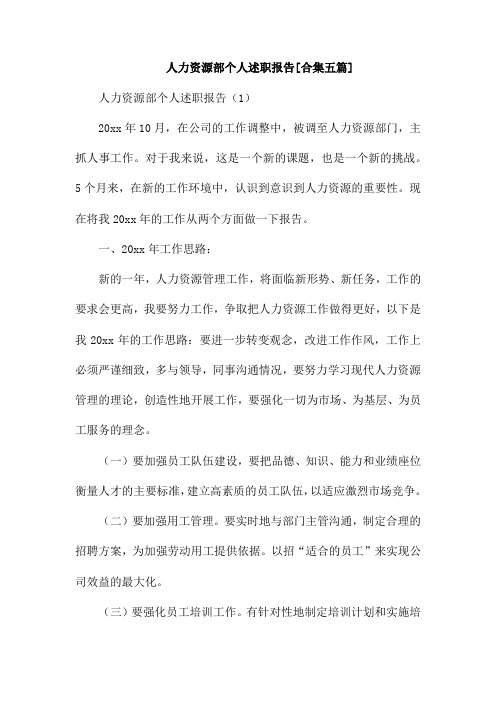 人力资源部个人述职报告[合集五篇]

人力资源部个人述职报告（1）

20xx 年 10 月，在公司的工作调整中，被调至人力资源部门，主抓人事工作。对于我来说，这是一个新的课题，也是一个新的挑战。5 个月来，在新的工作环境中，认识到意识到人力资源的重要性。现在将我 20xx 年的工作从两个方面做一下报告。

一、20xx 年工作思路：

新的一年，人力资源管理工作，将面临新形势、新任务，工作的要求会更高，我要努力工作，争取把人力资源工作做得更好，以下是我 20xx 年的工作思路：要进一步转变观念，改进工作作风，工作上必须严谨细致，多与领导，同事沟通情况，要努力学习现代人力资源管理的理论，创造性地开展工作，要强化一切为市场、为基层、为员工服务的理念。

（一）要加强员工队伍建设，要把品德、知识、能力和业绩座位衡量人才的主要标准，建立高素质的员工队伍，以适应激烈市场竞争。

（二）要加强用工管理。要实时地与部门主管沟通，制定合理的招聘方案，为加强劳动用工提供依据。以招“适合的员工”来实现公司效益的最大化。

（三）要强化员工培训工作。有针对性地制定培训计划和实施培